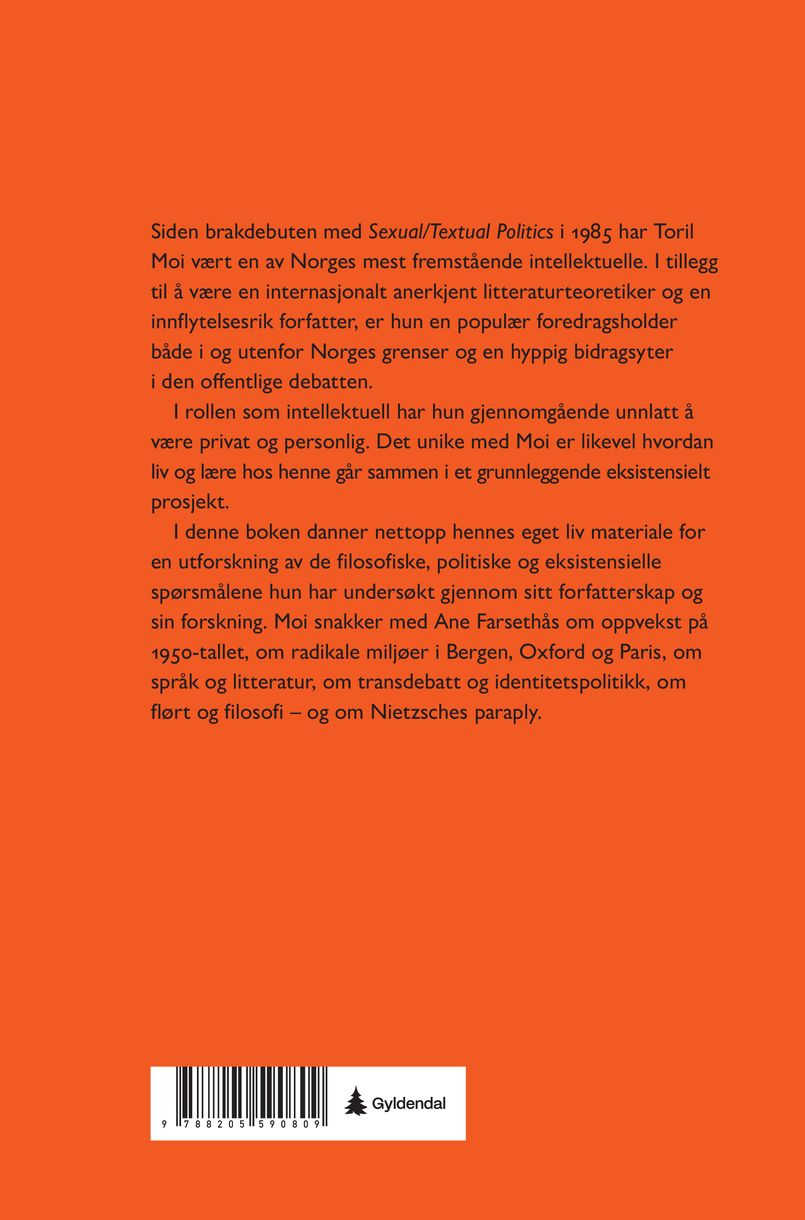 Siden brakdebuten med Sexual/Textual Politics i 1985 har Toril Moi vært en av Norges mest fremstående intellektuelle. I tillegg til å være en internasjonalt anerkjent litteraturteoretiker og en innflytelsesrik forfatter, er hun en populær foredragsholder både i og utenfor Norges grenser og en hyppig bidragsyter i den offentlige debatten.

I rollen som intellektuell har hun gjennomgående unnlatt å være privat og personlig. Det unike med Moi er likevel hvordan liv og lære hos henne går sammen i et grunnleggende eksistensielt prosjekt.

I denne boken danner nettopp hennes eget liv materiale for en utforskning av de filosofiske, politiske og eksistensielle spørsmålene hun har undersøkt gjennom sitt forfatterskap og sin forskning. Moi snakker med Ane Farsethås om oppvekst på 1950-tallet, om radikale miljøer i Bergen, Oxford og Paris, om språk og litteratur, om transdebatt og identitetspolitikk, om flørt og filosofi – og om Nietzsches paraply.

9 788205 590809

Gyldendal